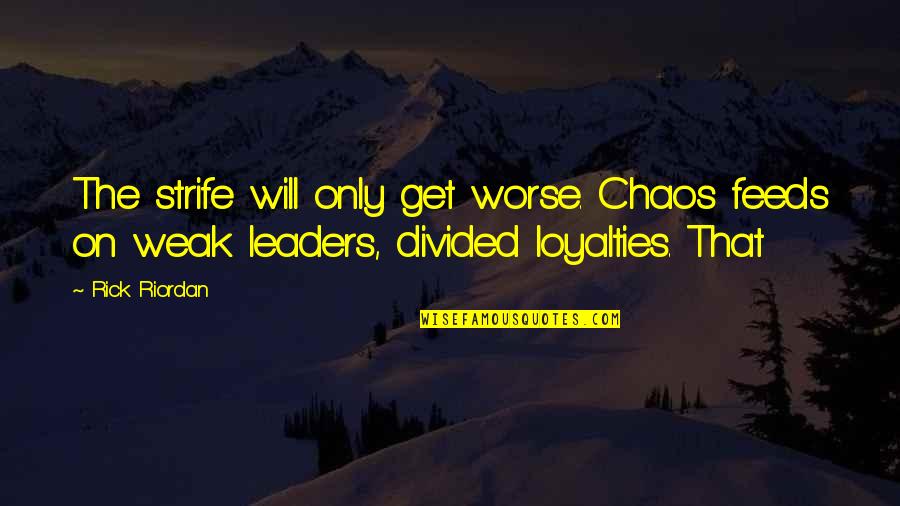 The strife will only get worse. Chaos feeds on weak leaders, divided loyalties. That

~ Rick Riordan

WISEFAMOUSQUOTES.COM